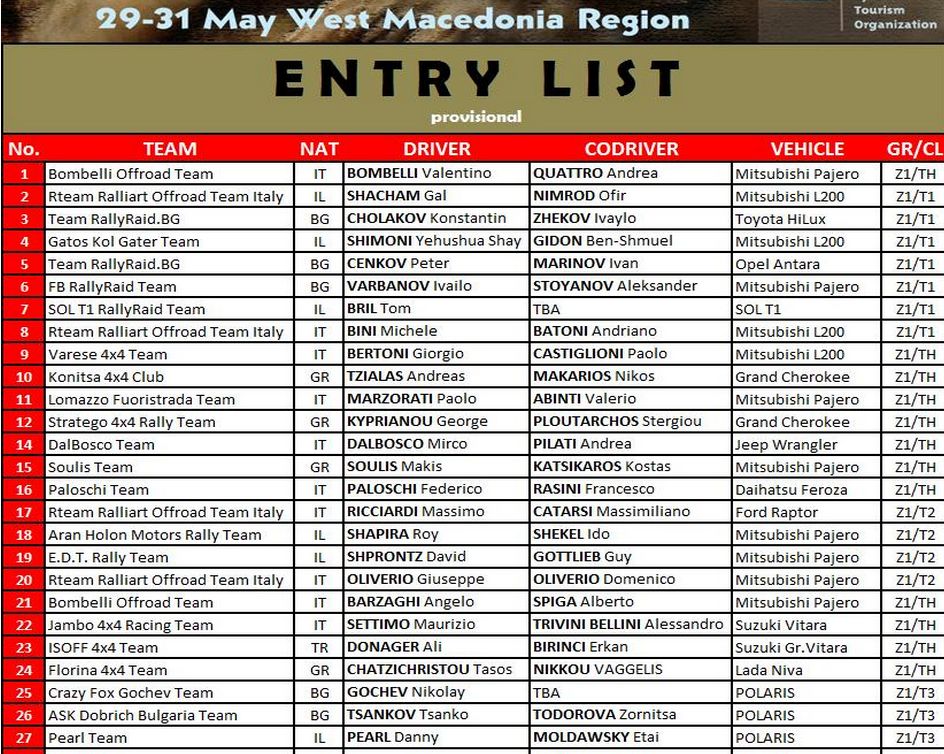 29-31 May West Macedonia Region

Tourism Organization

ENTRY LIST

provisional

| No. | TEAM | NAT | DRIVER | CODRIVER | VEHICLE | GR/CL |
|---|---|---|---|---|---|---|
| 1 | Bombelli Offroad Team | IT | BOMBELLI Valentino | QUATTRO Andrea | Mitsubishi Pajero | Z1/TH |
| 2 | Rteam Ralliart Offroad Team Italy | IL | SHACHAM Gal | NIMROD Ofir | Mitsubishi L200 | Z1/T1 |
| 3 | Team RallyRaid.BG | BG | CHOLAKOV Konstantin | ZHEKOV Ivaylo | Toyota HiLux | Z1/T1 |
| 4 | Gatos Kol Gater Team | IL | SHIMONI Yehushua Shay | GIDON Ben-Shmuel | Mitsubishi L200 | Z1/T1 |
| 5 | Team RallyRaid.BG | BG | CENKOV Peter | MARINOV Ivan | Opel Antara | Z1/T1 |
| 6 | FB RallyRaid Team | BG | VARBANOV Ivailo | STOYANOV Aleksander | Mitsubishi Pajero | Z1/T1 |
| 7 | SOL T1 RallyRaid Team | IL | BRIL Tom | TBA | SOL T1 | Z1/T1 |
| 8 | Rteam Ralliart Offroad Team Italy | IT | BINI Michele | BATONI Andriano | Mitsubishi L200 | Z1/T1 |
| 9 | Varese 4x4 Team | IT | BERTONI Giorgio | CASTIGLIONI Paolo | Mitsubishi L200 | Z1/TH |
| 10 | Konitsa 4x4 Club | GR | TZIALAS Andreas | MAKARIOS Nikos | Grand Cherokee | Z1/TH |
| 11 | Lomazzo Fuoristrada Team | IT | MARZORATI Paolo | ABINTI Valerio | Mitsubishi Pajero | Z1/TH |
| 12 | Stratego 4x4 Rally Team | GR | KYPRIANOU George | PLOUTARCHOS Stergiou | Grand Cherokee | Z1/TH |
| 14 | DalBosco Team | IT | DALBOSCO Mirco | PILATI Andrea | Jeep Wrangler | Z1/TH |
| 15 | Soulis Team | GR | SOULIS Makis | KATSIKAROS Kostas | Mitsubishi Pajero | Z1/TH |
| 16 | Paloschi Team | IT | PALOSCHI Federico | RASINI Francesco | Daihatsu Feroza | Z1/TH |
| 17 | Rteam Ralliart Offroad Team Italy | IT | RICCIARDI Massimo | CATARSI Massimiliano | Ford Raptor | Z1/T2 |
| 18 | Aran Holon Motors Rally Team | IL | SHAPIRA Roy | SHEKEL Ido | Mitsubishi Pajero | Z1/T2 |
| 19 | E.D.T. Rally Team | IL | SHPRONTZ David | GOTTLIEB Guy | Mitsubishi Pajero | Z1/T2 |
| 20 | Rteam Ralliart Offroad Team Italy | IT | OLIVERIO Giuseppe | OLIVERIO Domenico | Mitsubishi Pajero | Z1/T2 |
| 21 | Bombelli Offroad Team | IT | BARZAGHI Angelo | SPIGA Alberto | Mitsubishi Pajero | Z1/TH |
| 22 | Jambo 4x4 Racing Team | IT | SETTIMO Maurizio | TRIVINI BELLINI Alessandro | Suzuki Vitara | Z1/TH |
| 23 | ISOFF 4x4 Team | TR | DONAGER Ali | BIRINCI Erkan | Suzuki Gr.Vitara | Z1/TH |
| 24 | Florina 4x4 Team | GR | CHATZICHRISTOU Tasos | NIKKOU VAGGELIS | Lada Niva | Z1/TH |
| 25 | Crazy Fox Gochev Team | BG | GOCHEV Nikolay | TBA | POLARIS | Z1/T3 |
| 26 | ASK Dobrich Bulgaria Team | BG | TSANKOV Tsanko | TODOROVA Zornitsa | POLARIS | Z1/T3 |
| 27 | Pearl Team | IL | PEARL Danny | MOLDAWSKY Etai | POLARIS | Z1/T3 |